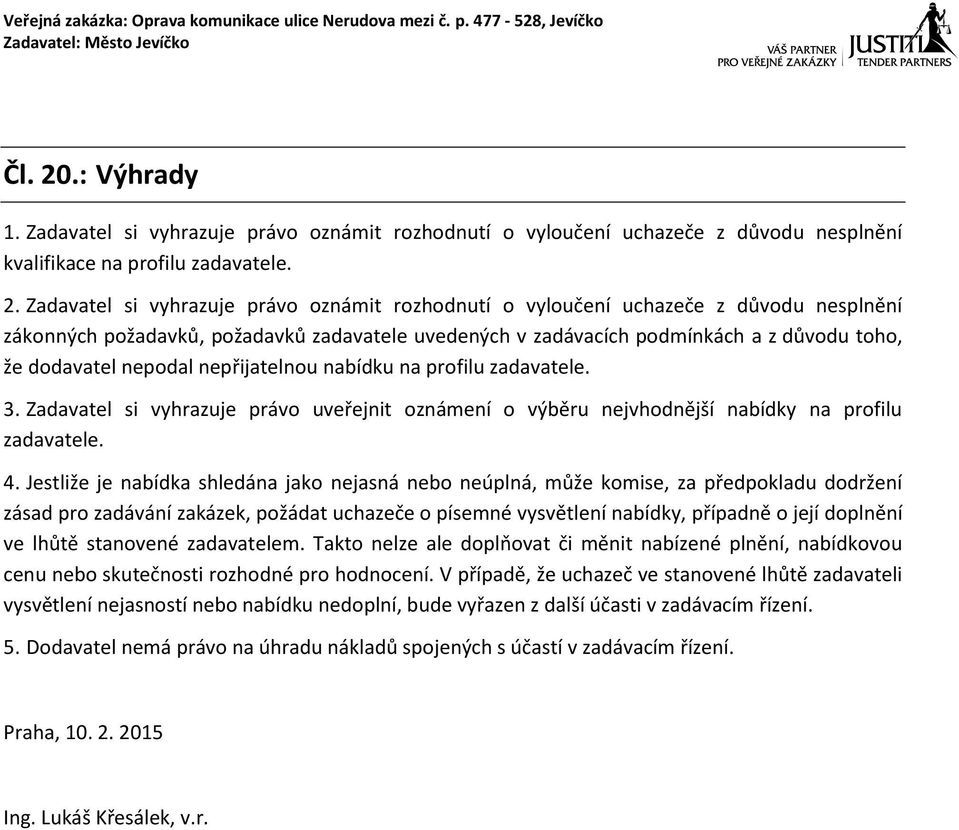 Veřejná zakázka: Oprava komunikace ulice Nerudova mezi č. p. 477 - 528, Jevíčko
Zadavatel: Město Jevíčko

VÁŠ PARTNER PRO VEŘEJNÉ ZAKÁZKY JUSTITIA TENDER PARTNERS

Čl. 20.: Výhrady

1. Zadavatel si vyhrazuje právo oznámit rozhodnutí o vyloučení uchazeče z důvodu nesplnění kvalifikace na profilu zadavatele.

2. Zadavatel si vyhrazuje právo oznámit rozhodnutí o vyloučení uchazeče z důvodu nesplnění zákonných požadavků, požadavků zadavatele uvedených v zadávacích podmínkách a z důvodu toho, že dodavatel nepodal nepřijatelnou nabídku na profilu zadavatele.

3. Zadavatel si vyhrazuje právo uveřejnit oznámení o výběru nejvhodnější nabídky na profilu zadavatele.

4. Jestliže je nabídka shledána jako nejasná nebo neúplná, může komise, za předpokladu dodržení zásad pro zadávání zakázek, požádat uchazeče o písemné vysvětlení nabídky, případně o její doplnění ve lhůtě stanovené zadavatelem. Takto nelze ale doplňovat či měnit nabízené plnění, nabídkovou cenu nebo skutečnosti rozhodné pro hodnocení. V případě, že uchazeč ve stanovené lhůtě zadavateli vysvětlení nejasností nebo nabídku nedoplní, bude vyřazen z další účasti v zadávacím řízení.

5. Dodavatel nemá právo na úhradu nákladů spojených s účastí v zadávacím řízení.

Praha, 10. 2. 2015

Ing. Lukáš Křesálek, v.r.